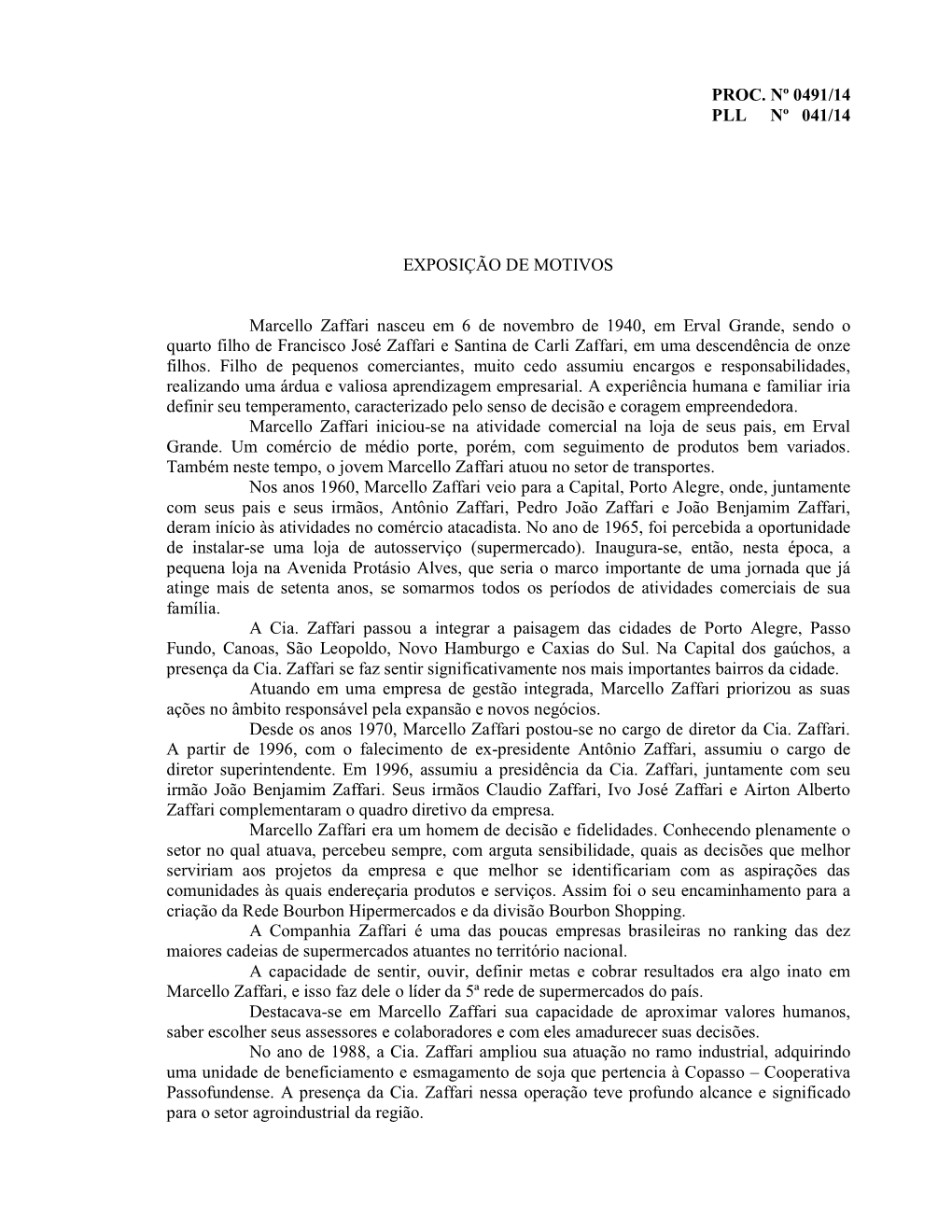 PROC. Nº 0491/14
PLL Nº 041/14

EXPOSIÇÃO DE MOTIVOS

Marcello Zaffari nasceu em 6 de novembro de 1940, em Erval Grande, sendo o quarto filho de Francisco José Zaffari e Santina de Carli Zaffari, em uma descendência de onze filhos. Filho de pequenos comerciantes, muito cedo assumiu encargos e responsabilidades, realizando uma árdua e valiosa aprendizagem empresarial. A experiência humana e familiar iria definir seu temperamento, caracterizado pelo senso de decisão e coragem empreendedora.

Marcello Zaffari iniciou-se na atividade comercial na loja de seus pais, em Erval Grande. Um comércio de médio porte, porém, com seguimento de produtos bem variados. Também neste tempo, o jovem Marcello Zaffari atuou no setor de transportes.

Nos anos 1960, Marcello Zaffari veio para a Capital, Porto Alegre, onde, juntamente com seus pais e seus irmãos, Antônio Zaffari, Pedro João Zaffari e João Benjamim Zaffari, deram início às atividades no comércio atacadista. No ano de 1965, foi percebida a oportunidade de instalar-se uma loja de autosserviço (supermercado). Inaugura-se, então, nesta época, a pequena loja na Avenida Protásio Alves, que seria o marco importante de uma jornada que já atinge mais de setenta anos, se somarmos todos os períodos de atividades comerciais de sua família.

A Cia. Zaffari passou a integrar a paisagem das cidades de Porto Alegre, Passo Fundo, Canoas, São Leopoldo, Novo Hamburgo e Caxias do Sul. Na Capital dos gaúchos, a presença da Cia. Zaffari se faz sentir significativamente nos mais importantes bairros da cidade.

Atuando em uma empresa de gestão integrada, Marcello Zaffari priorizou as suas ações no âmbito responsável pela expansão e novos negócios.

Desde os anos 1970, Marcello Zaffari postou-se no cargo de diretor da Cia. Zaffari. A partir de 1996, com o falecimento de ex-presidente Antônio Zaffari, assumiu o cargo de diretor superintendente. Em 1996, assumiu a presidência da Cia. Zaffari, juntamente com seu irmão João Benjamim Zaffari. Seus irmãos Claudio Zaffari, Ivo José Zaffari e Airton Alberto Zaffari complementaram o quadro diretivo da empresa.

Marcello Zaffari era um homem de decisão e fidelidades. Conhecendo plenamente o setor no qual atuava, percebeu sempre, com arguta sensibilidade, quais as decisões que melhor serviriam aos projetos da empresa e que melhor se identificariam com as aspirações das comunidades às quais endereçaria produtos e serviços. Assim foi o seu encaminhamento para a criação da Rede Bourbon Hipermercados e da divisão Bourbon Shopping.

A Companhia Zaffari é uma das poucas empresas brasileiras no ranking das dez maiores cadeias de supermercados atuantes no território nacional.

A capacidade de sentir, ouvir, definir metas e cobrar resultados era algo inato em Marcello Zaffari, e isso faz dele o líder da 5ª rede de supermercados do país.

Destacava-se em Marcello Zaffari sua capacidade de aproximar valores humanos, saber escolher seus assessores e colaboradores e com eles amadurecer suas decisões.

No ano de 1988, a Cia. Zaffari ampliou sua atuação no ramo industrial, adquirindo uma unidade de beneficiamento e esmagamento de soja que pertencia à Copasso – Cooperativa Passofundense. A presença da Cia. Zaffari nessa operação teve profundo alcance e significado para o setor agroindustrial da região.